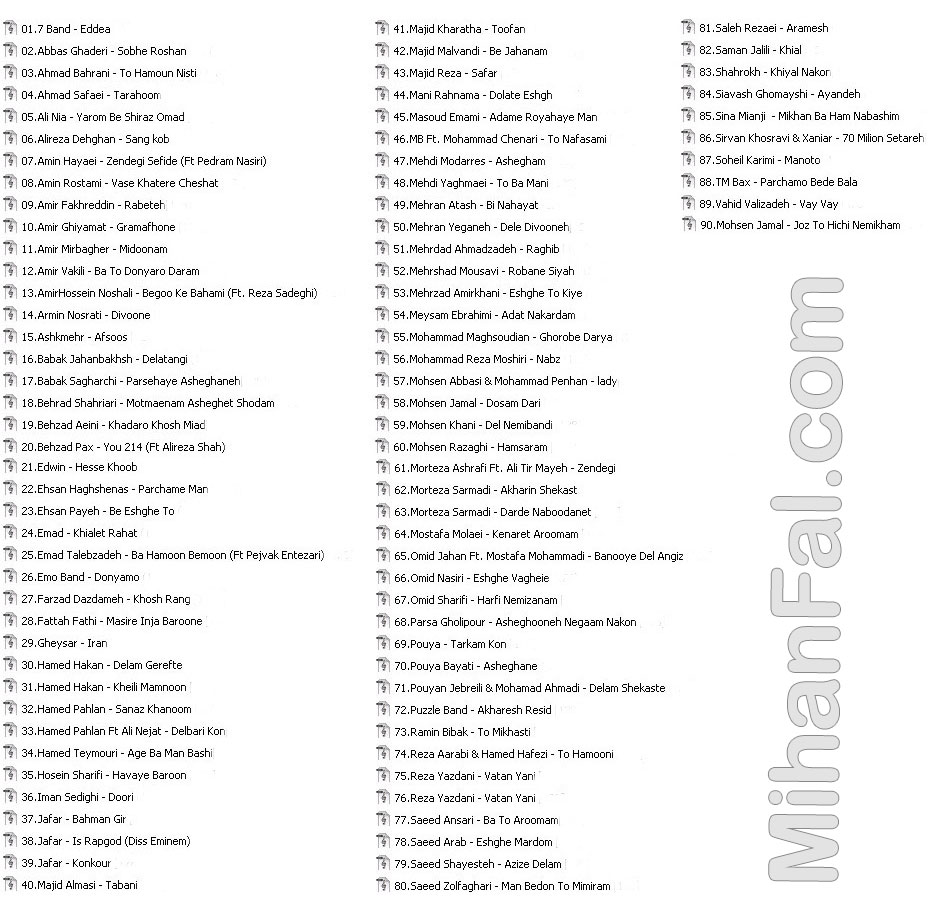 01.7 Band - Eddea
02.Abbas Ghaderi - Sobhe Roshan
03.Ahmad Bahrani - To Hamoun Nisti
04.Ahmad Safaei - Tarahoom
05.Ali Nia - Yarom Be Shiraz Omad
06.Alireza Dehghan - Sang kob
07.Amin Hayaei - Zendegi Sefide (Ft Pedram Nasiri)
08.Amin Rostami - Vase Khatere Cheshat
09.Amir Fakhreddin - Rabeteh
10.Amir Ghiyamat - Gramafhone
11.Amir Mirbagher - Midoonam
12.Amir Vakili - Ba To Donyaro Daram
13.AmirHossein Noshali - Begoo Ke Bahami (Ft. Reza Sadeghi)
14.Armin Nosrati - Divoone
15.Ashkmehr - Afsoos
16.Babak Jahanbakhsh - Delatangi
17.Babak Sagharchi - Parsehaye Asheghaneh
18.Behrad Shahriari - Motmaenam Asheghet Shodam
19.Behzad Aeini - Khadaro Khosh Miad
20.Behzad Pax - You 214 (Ft Alireza Shah)
21.Edwin - Hesse Khoob
22.Ehsan Haghshenas - Parchame Man
23.Ehsan Payeh - Be Eshghe To
24.Emad - Khialet Rahat
25.Emad Talebzadeh - Ba Hamoon Bemoon (Ft Pejvak Entezari)
26.Emo Band - Donyamo
27.Farzad Dazdameh - Khosh Rang
28.Fattah Fathi - Masire Inja Baroone
29.Gheysar - Iran
30.Hamed Hakan - Delam Gerefte
31.Hamed Hakan - Kheili Mamnoon
32.Hamed Pahlan - Sanaz Khanoom
33.Hamed Pahlan Ft Ali Nejat - Delbari Kon
34.Hamed Teymouri - Age Ba Man Bashi
35.Hosein Sharifi - Havaye Baroon
36.Iman Sedighi - Doori
37.Jafar - Bahman Gir
38.Jafar - Is Rapgod (Diss Eminem)
39.Jafar - Konkour
40.Majid Almasi - Tabani

41.Majid Kharatha - Toofan
42.Majid Malvandi - Be Jahanam
43.Majid Reza - Safar
44.Mani Rahnama - Dolate Eshgh
45.Masoud Emami - Adame Royahaye Man
46.MB Ft. Mohammad Chenari - To Nafasami
47.Mehdi Modarres - Ashegham
48.Mehdi Yaghmaei - To Ba Mani
49.Mehran Atash - Bi Nahayat
50.Mehran Yeganeh - Dele Divooneh
51.Mehrdad Ahmadzadeh - Raghib
52.Mehrshad Mousavi - Robane Siyah
53.Mehrzad Amirkhani - Eshghe To Kiye
54.Meysam Ebrahimi - Adat Nakardam
55.Mohammad Maghsoudian - Ghorobe Darya
56.Mohammad Reza Moshiri - Nabz
57.Mohsen Abbasi & Mohammad Penhan - lady
58.Mohsen Jamal - Dosam Dari
59.Mohsen Khani - Del Nemibandi
60.Mohsen Razaghi - Hamsaram
61.Morteza Ashrafi Ft. Ali Tir Mayeh - Zendegi
62.Morteza Sarmadi - Akharin Shekast
63.Morteza Sarmadi - Darde Naboodanet
64.Mostafa Molaei - Kenaret Aroomam
65.Omid Jahan Ft. Mostafa Mohammadi - Banooye Del Angiz
66.Omid Nasiri - Eshghe Vagheie
67.Omid Sharifi - Harfi Nemizanam
68.Parsa Gholipour - Asheghooneh Negaam Nakon
69.Pouya - Tarkam Kon
70.Pouya Bayati - Asheghane
71.Pouyan Jebreili & Mohamad Ahmadi - Delam Shekaste
72.Puzzle Band - Akharesh Resid
73.Ramin Bibak - To Mikhasti
74.Reza Aarabi & Hamed Hafezi - To Hamooni
75.Reza Yazdani - Vatan Yani
76.Reza Yazdani - Vatan Yani
77.Saeed Ansari - Ba To Aroomam
78.Saeed Arab - Eshghe Mardom
79.Saeed Shayesteh - Azize Delam
80.Saeed Zolfaghari - Man Bedon To Mimiram

81.Saleh Rezaei - Aramesh
82.Saman Jalili - Khial
83.Shahrokh - Khiyal Nakon
84.Siavash Ghomayshi - Ayandeh
85.Sina Mianji - Mikhan Ba Ham Nabashim
86.Sirvan Khosravi & Xaniar - 70 Milion Setareh
87.Soheil Karimi - Manoto
88.TM Bax - Parchamo Bede Bala
89.Vahid Valizadeh - Vay Vay
90.Mohsen Jamal - Joz To Hichi Nemikham

MihanFal.com